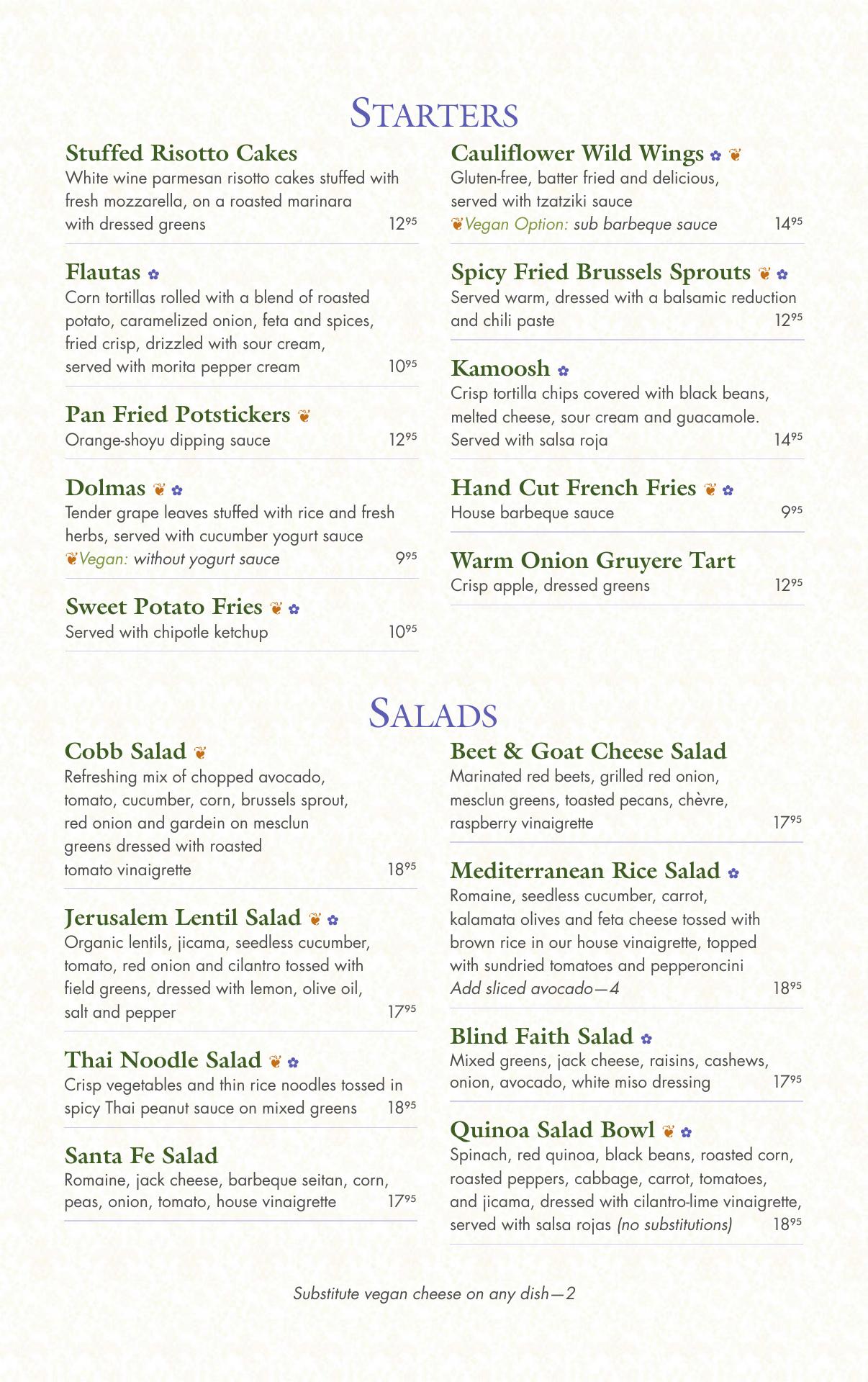 STARTERS

Stuffed Risotto Cakes
White wine parmesan risotto cakes stuffed with fresh mozzarella, on a roasted marinara with dressed greens $12^{95}$

Flautas
Corn tortillas rolled with a blend of roasted potato, caramelized onion, feta and spices, fried crisp, drizzled with sour cream, served with morita pepper cream $10^{95}$

Pan Fried Potstickers
Orange-shoyu dipping sauce $12^{95}$

Dolmas
Tender grape leaves stuffed with rice and fresh herbs, served with cucumber yogurt sauce
Vegan: without yogurt sauce $9^{95}$

Sweet Potato Fries
Served with chipotle ketchup $10^{95}$

Cauliflower Wild Wings
Gluten-free, batter fried and delicious, served with tzatziki sauce
Vegan Option: sub barbeque sauce $14^{95}$

Spicy Fried Brussels Sprouts
Served warm, dressed with a balsamic reduction and chili paste $12^{95}$

Kamoosh
Crisp tortilla chips covered with black beans, melted cheese, sour cream and guacamole. Served with salsa roja $14^{95}$

Hand Cut French Fries
House barbeque sauce $9^{95}$

Warm Onion Gruyere Tart
Crisp apple, dressed greens $12^{95}$

SALADS

Cobb Salad
Refreshing mix of chopped avocado, tomato, cucumber, corn, brussels sprout, red onion and gardein on mesclun greens dressed with roasted tomato vinaigrette $18^{95}$

Jerusalem Lentil Salad
Organic lentils, jicama, seedless cucumber, tomato, red onion and cilantro tossed with field greens, dressed with lemon, olive oil, salt and pepper $17^{95}$

Thai Noodle Salad
Crisp vegetables and thin rice noodles tossed in spicy Thai peanut sauce on mixed greens $18^{95}$

Santa Fe Salad
Romaine, jack cheese, barbeque seitan, corn, peas, onion, tomato, house vinaigrette $17^{95}$

Beet & Goat Cheese Salad
Marinated red beets, grilled red onion, mesclun greens, toasted pecans, chèvre, raspberry vinaigrette $17^{95}$

Mediterranean Rice Salad
Romaine, seedless cucumber, carrot, kalamata olives and feta cheese tossed with brown rice in our house vinaigrette, topped with sundried tomatoes and pepperoncini
Add sliced avocado—4 $18^{95}$

Blind Faith Salad
Mixed greens, jack cheese, raisins, cashews, onion, avocado, white miso dressing $17^{95}$

Quinoa Salad Bowl
Spinach, red quinoa, black beans, roasted corn, roasted peppers, cabbage, carrot, tomatoes, and jicama, dressed with cilantro-lime vinaigrette, served with salsa rojas (no substitutions) $18^{95}$

Substitute vegan cheese on any dish—2